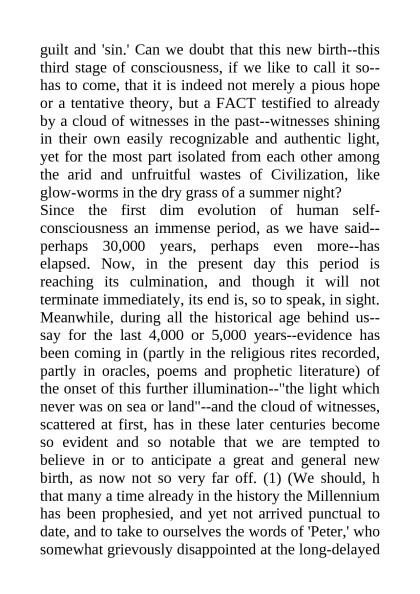 guilt and 'sin.' Can we doubt that this new birth--this third stage of consciousness, if we like to call it so--has to come, that it is indeed not merely a pious hope or a tentative theory, but a FACT testified to already by a cloud of witnesses in the past--witnesses shining in their own easily recognizable and authentic light, yet for the most part isolated from each other among the arid and unfruitful wastes of Civilization, like glow-worms in the dry grass of a summer night?
Since the first dim evolution of human self-consciousness an immense period, as we have said--perhaps 30,000 years, perhaps even more--has elapsed. Now, in the present day this period is reaching its culmination, and though it will not terminate immediately, its end is, so to speak, in sight. Meanwhile, during all the historical age behind us--say for the last 4,000 or 5,000 years--evidence has been coming in (partly in the religious rites recorded, partly in oracles, poems and prophetic literature) of the onset of this further illumination--"the light which never was on sea or land"--and the cloud of witnesses, scattered at first, has in these later centuries become so evident and so notable that we are tempted to believe in or to anticipate a great and general new birth, as now not so very far off. (1) (We should, h that many a time already in the history the Millennium has been prophesied, and yet not arrived punctual to date, and to take to ourselves the words of 'Peter,' who somewhat grievously disappointed at the long-delayed